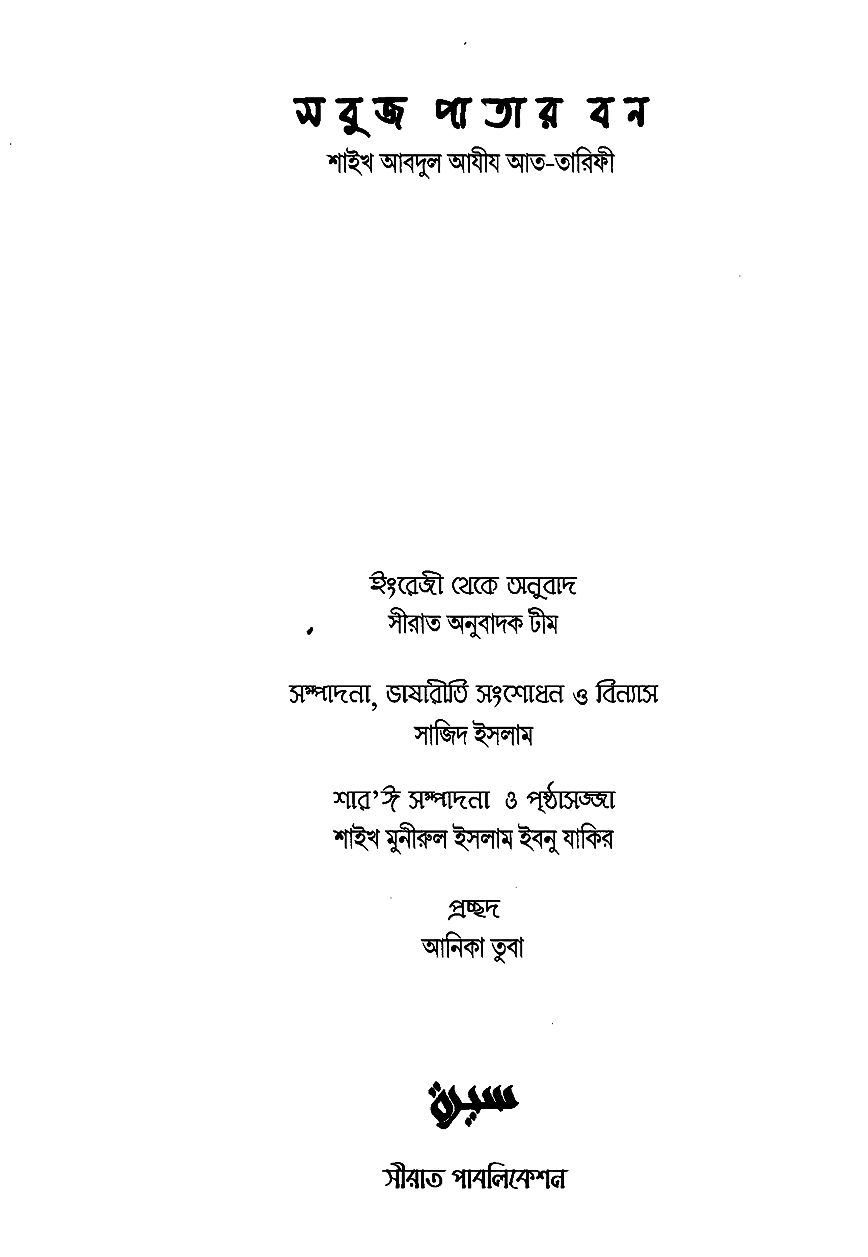 সবুজ পাতার বন
শাইখ আবদুল আযীয আত-তারিফী

ইংরেজী থেকে অনুবাদ
সীরাত অনুবাদক টীম

সম্পাদনা, ভাষারীতি সংশোধন ও বিন্যাস
সাজিদ ইসলাম

শার'ঈ সম্পাদনা ও পৃষ্ঠাসজ্জা
শাইখ মুনীরুল ইসলাম ইবনু যাকির

প্রচ্ছদ
আনিকা তুবা

سيرة

সীরাত পাবলিকেশন